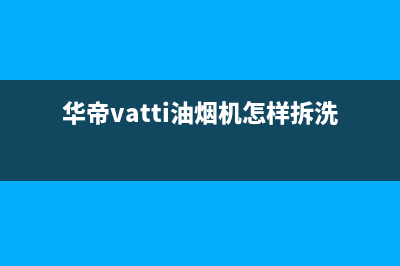 华帝vatti油烟机怎样拆洗